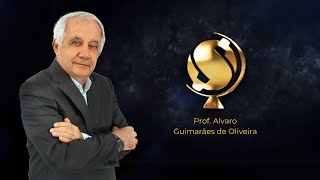 Prof. Alvaro
Guimarães de Oliveira